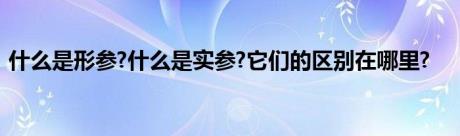 什么是形参?什么是实参?它们的区别在哪里?